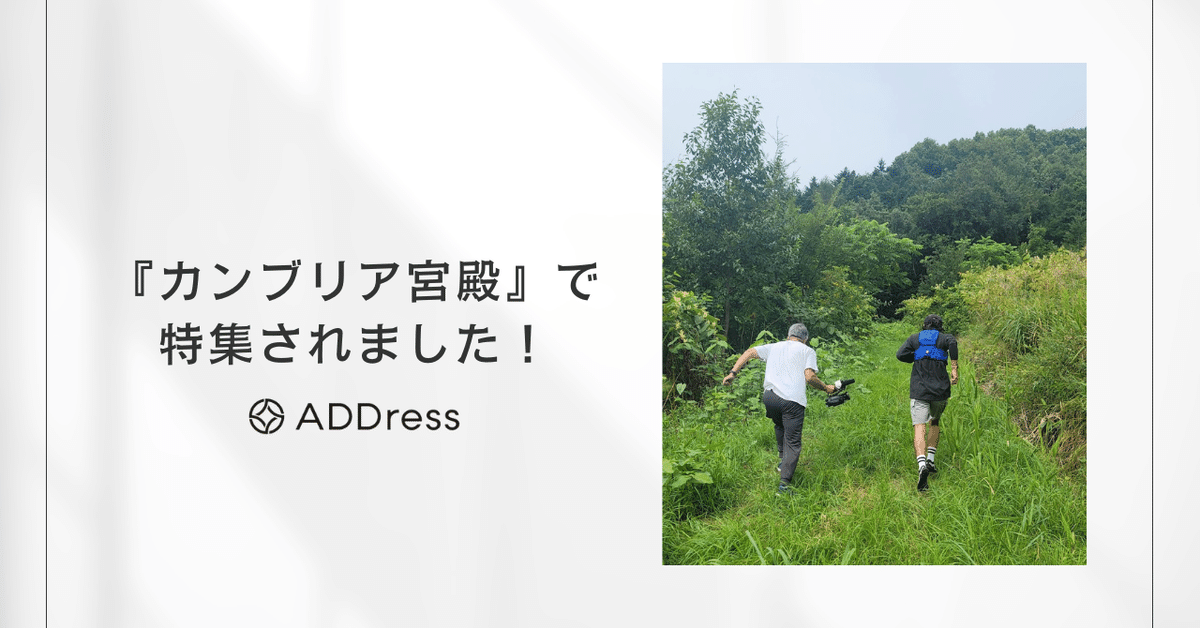 『カンブリア宮殿』で
特集されました！

ADDress